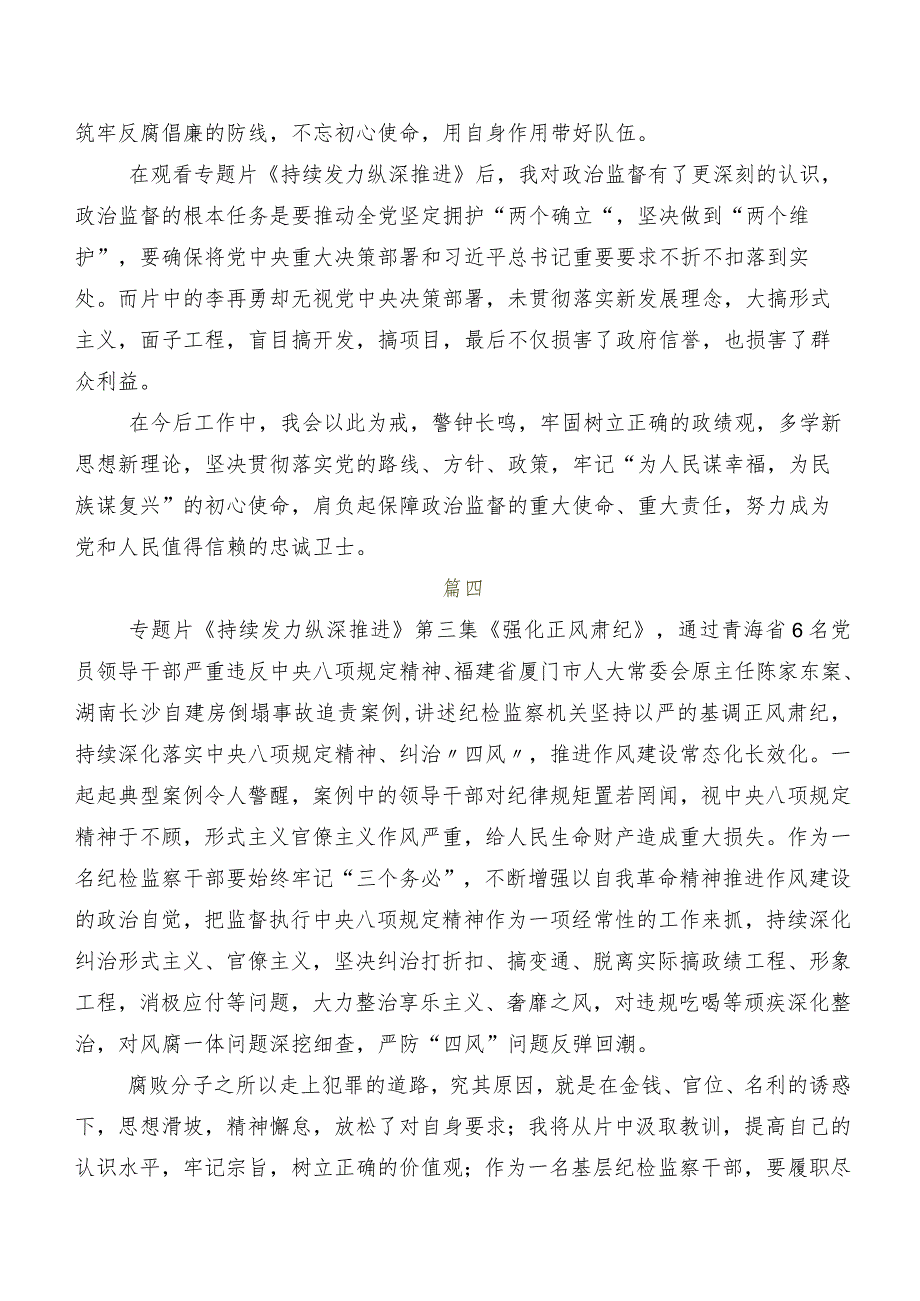 筑牢反腐倡廉的防线，不忘初心使命，用自身作用带好队伍。

在观看专题片《持续发力纵深推进》后，我对政治监督有了更深刻的认识，政治监督的根本任务是要推动全党坚定拥护“两个确立“，坚决做到“两个维护”，要确保将党中央重大决策部署和习近平总书记重要要求不折不扣落到实处。而片中的李再勇却无视党中央决策部署，未贯彻落实新发展理念，大搞形式主义，面子工程，盲目搞开发，搞项目，最后不仅损害了政府信誉，也损害了群众利益。

在今后工作中，我会以此为戒，警钟长鸣，牢固树立正确的政绩观，多学新思想新理论，坚决贯彻落实党的路线、方针、政策，牢记“为人民谋幸福，为民族谋复兴”的初心使命，肩负起保障政治监督的重大使命、重大责任，努力成为党和人民值得信赖的忠诚卫士。

篇四

专题片《持续发力纵深推进》第三集《强化正风肃纪》，通过青海省6名党员领导干部严重违反中央八项规定精神、福建省厦门市人大常委会原主任陈家东案、湖南长沙自建房倒塌事故追责案例，讲述纪检监察机关坚持以严的基调正风肃纪，持续深化落实中央八项规定精神、纠治〃四风〃，推进作风建设常态化长效化。一起起典型案例令人警醒，案例中的领导干部对纪律规矩置若罔闻，视中央八项规定精神于不顾，形式主义官僚主义作风严重，给人民生命财产造成重大损失。作为一名纪检监察干部要始终牢记“三个务必”，不断增强以自我革命精神推进作风建设的政治自觉，把监督执行中央八项规定精神作为一项经常性的工作来抓，持续深化纠治形式主义、官僚主义，坚决纠治打折扣、搞变通、脱离实际搞政绩工程、形象工程，消极应付等问题，大力整治享乐主义、奢靡之风，对违规吃喝等顽疾深化整治，对风腐一体问题深挖细查，严防“四风”问题反弹回潮。

腐败分子之所以走上犯罪的道路，究其原因，就是在金钱、官位、名利的诱惑下，思想滑坡，精神懈怠，放松了对自身要求；我将从片中汲取教训，提高自己的认识水平，牢记宗旨，树立正确的价值观；作为一名基层纪检监察干部，要履职尽